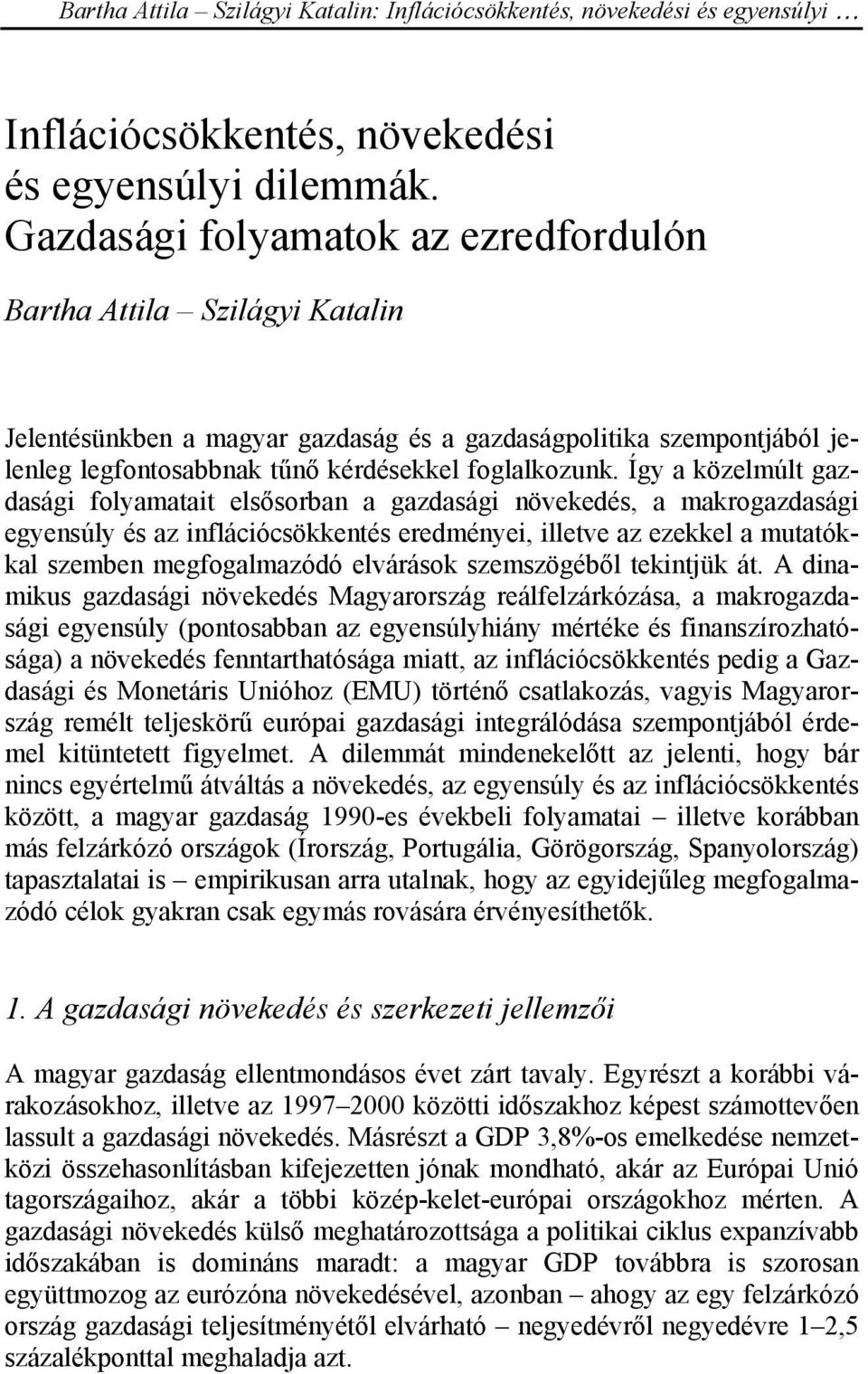 Bartha Attila – Szilágyi Katalin: Inflációcsökkentés, növekedési és egyensúlyi …

Inflációcsökkentés, növekedési és egyensúlyi dilemmák. Gazdasági folyamatok az ezredfordulón

Bartha Attila – Szilágyi Katalin

Jelentésünkben a magyar gazdaság és a gazdaságpolitika szempontjából jelenleg legfontosabbnak tűnő kérdésekkel foglalkozunk. Így a közelmúlt gazdasági folyamatait elsősorban a gazdasági növekedés, a makrogazdasági egyensúly és az inflációcsökkentés eredményei, illetve az ezekkel a mutatókkal szemben megfogalmazódó elvárások szemszögéből tekintjük át. A dinamikus gazdasági növekedés Magyarország reálfelzárkózása, a makrogazdasági egyensúly (pontosabban az egyensúlyhiány mértéke és finanszírozhatósága) a növekedés fenntarthatósága miatt, az inflációcsökkentés pedig a Gazdasági és Monetáris Unióhoz (EMU) történő csatlakozás, vagyis Magyarország remélt teljeskörű európai gazdasági integrálódása szempontjából érdemel kitüntetett figyelmet. A dilemmát mindenekelőtt az jelenti, hogy bár nincs egyértelmű átváltás a növekedés, az egyensúly és az inflációcsökkentés között, a magyar gazdaság 1990-es évekbeli folyamatai – illetve korábban más felzárkózó országok (Írország, Portugália, Görögország, Spanyolország) tapasztalatai is – empirikusan arra utalnak, hogy az egyidejűleg megfogalmazódó célok gyakran csak egymás rovására érvényesíthetők.

1. A gazdasági növekedés és szerkezeti jellemzői

A magyar gazdaság ellentmondásos évet zárt tavaly. Egyrészt a korábbi várakozásokhoz, illetve az 1997–2000 közötti időszakhoz képest számottevően lassult a gazdasági növekedés. Másrészt a GDP 3,8%-os emelkedése nemzetközi összehasonlításban kifejezetten jónak mondható, akár az Európai Unió tagországaihoz, akár a többi közép-kelet-európai országokhoz mérten. A gazdasági növekedés külső meghatározottsága a politikai ciklus expanzívabb időszakában is domináns maradt: a magyar GDP továbbra is szorosan együttmozog az eurózóna növekedésével, azonban – ahogy az egy felzárkózó ország gazdasági teljesítményétől elvárható – negyedévről negyedévre 1–2,5 százalékponttal meghaladja azt.